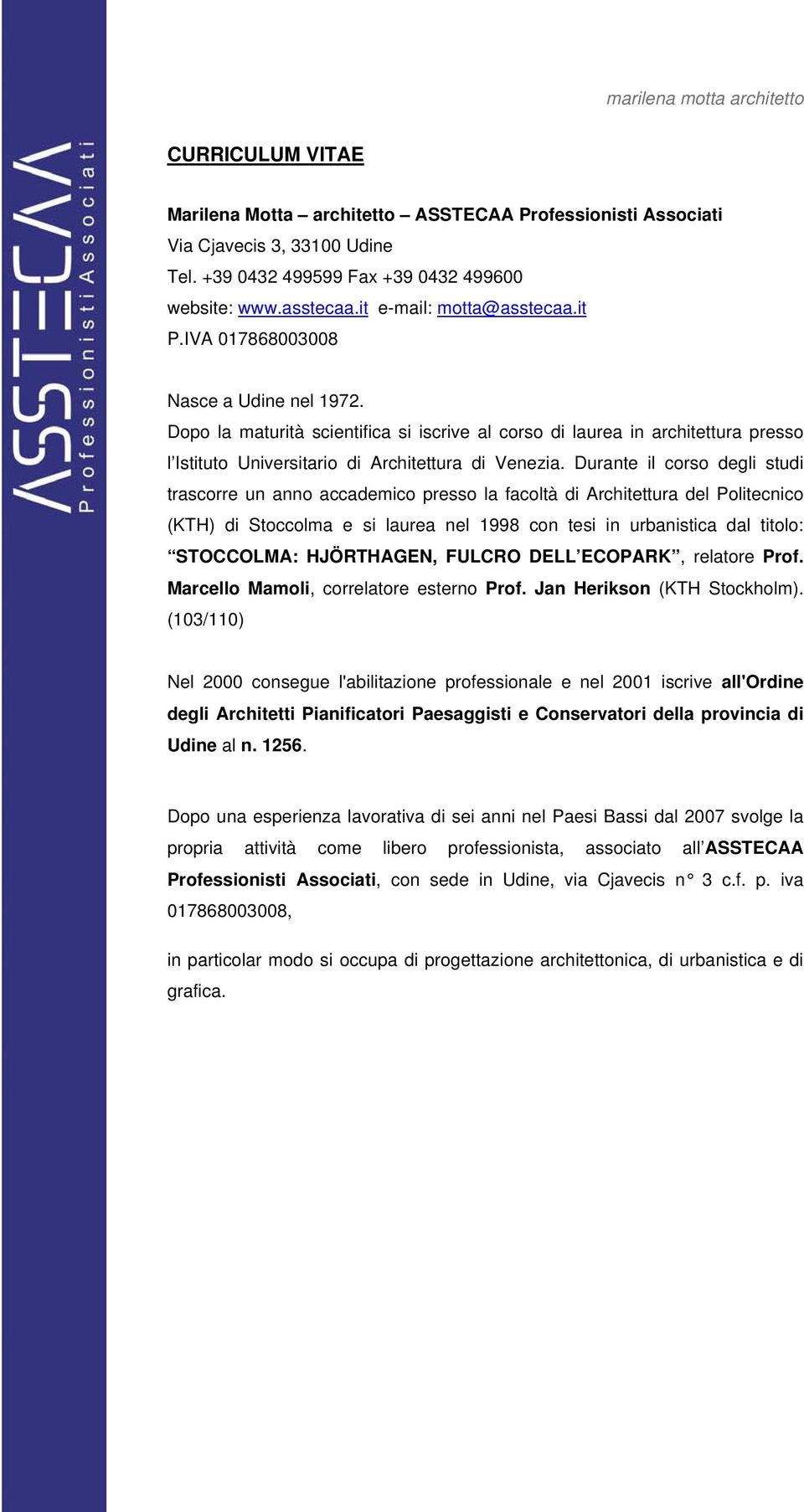 ASSTECAA Professionisti Associati

marilena motta architetto

CURRICULUM VITAE

Marilena Motta – architetto – ASSTECAA Professionisti Associati
Via Cjavecis 3, 33100 Udine
Tel. +39 0432 499599 Fax +39 0432 499600
website: www.asstecaa.it e-mail: motta@asstecaa.it
P.IVA 017868003008

Nasce a Udine nel 1972.
Dopo la maturità scientifica si iscrive al corso di laurea in architettura presso l'Istituto Universitario di Architettura di Venezia. Durante il corso degli studi trascorre un anno accademico presso la facoltà di Architettura del Politecnico (KTH) di Stoccolma e si laurea nel 1998 con tesi in urbanistica dal titolo: "STOCCOLMA: HJÖRTHAGEN, FULCRO DELL'ECOPARK", relatore Prof. Marcello Mamoli, correlatore esterno Prof. Jan Herikson (KTH Stockholm). (103/110)

Nel 2000 consegue l'abilitazione professionale e nel 2001 iscrive all'Ordine degli Architetti Pianificatori Paesaggisti e Conservatori della provincia di Udine al n. 1256.

Dopo una esperienza lavorativa di sei anni nel Paesi Bassi dal 2007 svolge la propria attività come libero professionista, associato all'ASSTECAA Professionisti Associati, con sede in Udine, via Cjavecis n° 3 c.f. p. iva 017868003008,

in particolar modo si occupa di progettazione architettonica, di urbanistica e di grafica.